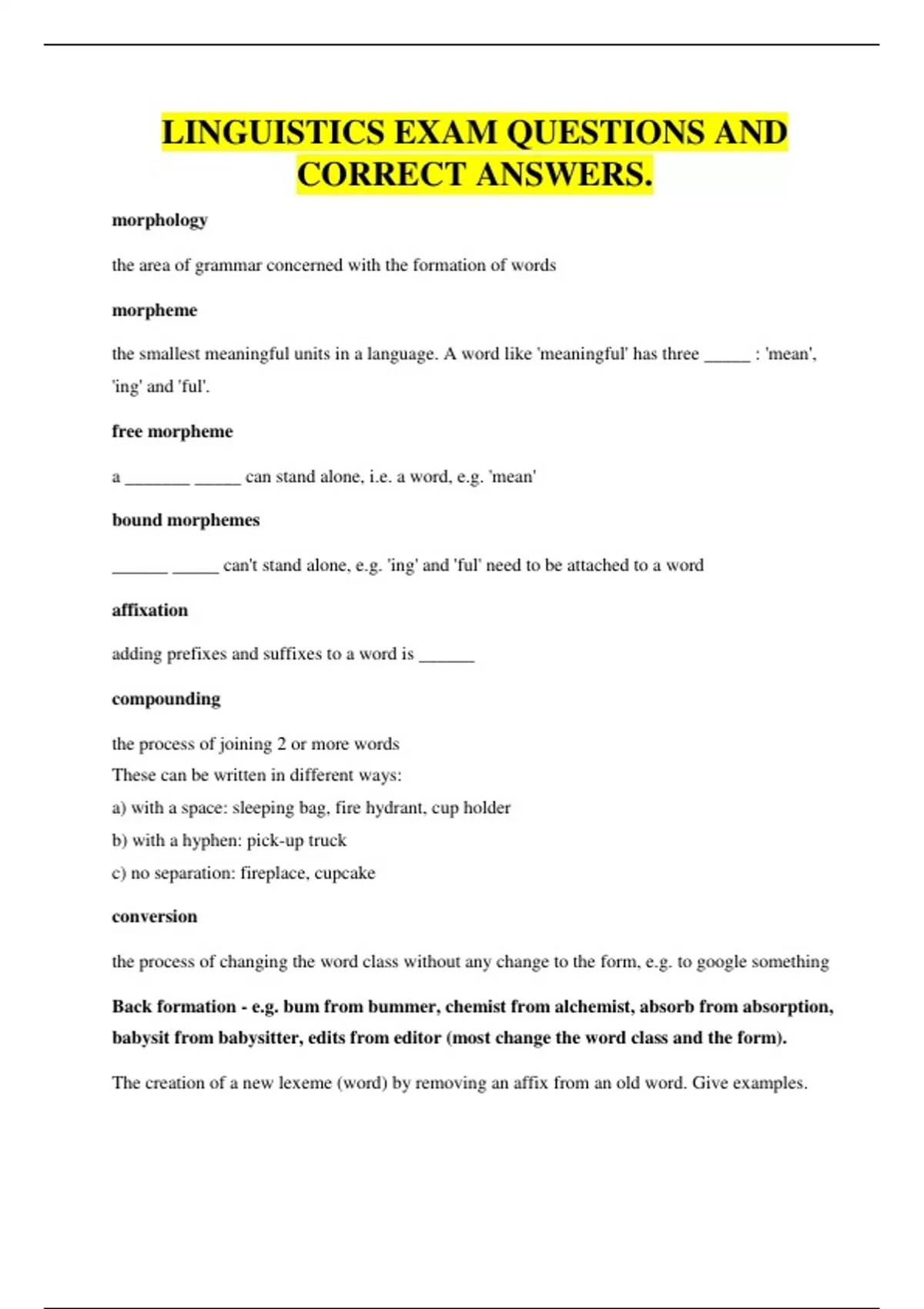 LINGUISTICS EXAM QUESTIONS AND CORRECT ANSWERS.

morphology

the area of grammar concerned with the formation of words

morpheme

the smallest meaningful units in a language. A word like 'meaningful' has three _____ : 'mean', 'ing' and 'ful'.

free morpheme

a _______ _____ can stand alone, i.e. a word, e.g. 'mean'

bound morphemes

______ _____ can't stand alone, e.g. 'ing' and 'ful' need to be attached to a word

affixation

adding prefixes and suffixes to a word is ______

compounding

the process of joining 2 or more words
These can be written in different ways:
a) with a space: sleeping bag, fire hydrant, cup holder
b) with a hyphen: pick-up truck
c) no separation: fireplace, cupcake

conversion

the process of changing the word class without any change to the form, e.g. to google something

Back formation - e.g. bum from bummer, chemist from alchemist, absorb from absorption, babysit from babysitter, edits from editor (most change the word class and the form).

The creation of a new lexeme (word) by removing an affix from an old word. Give examples.